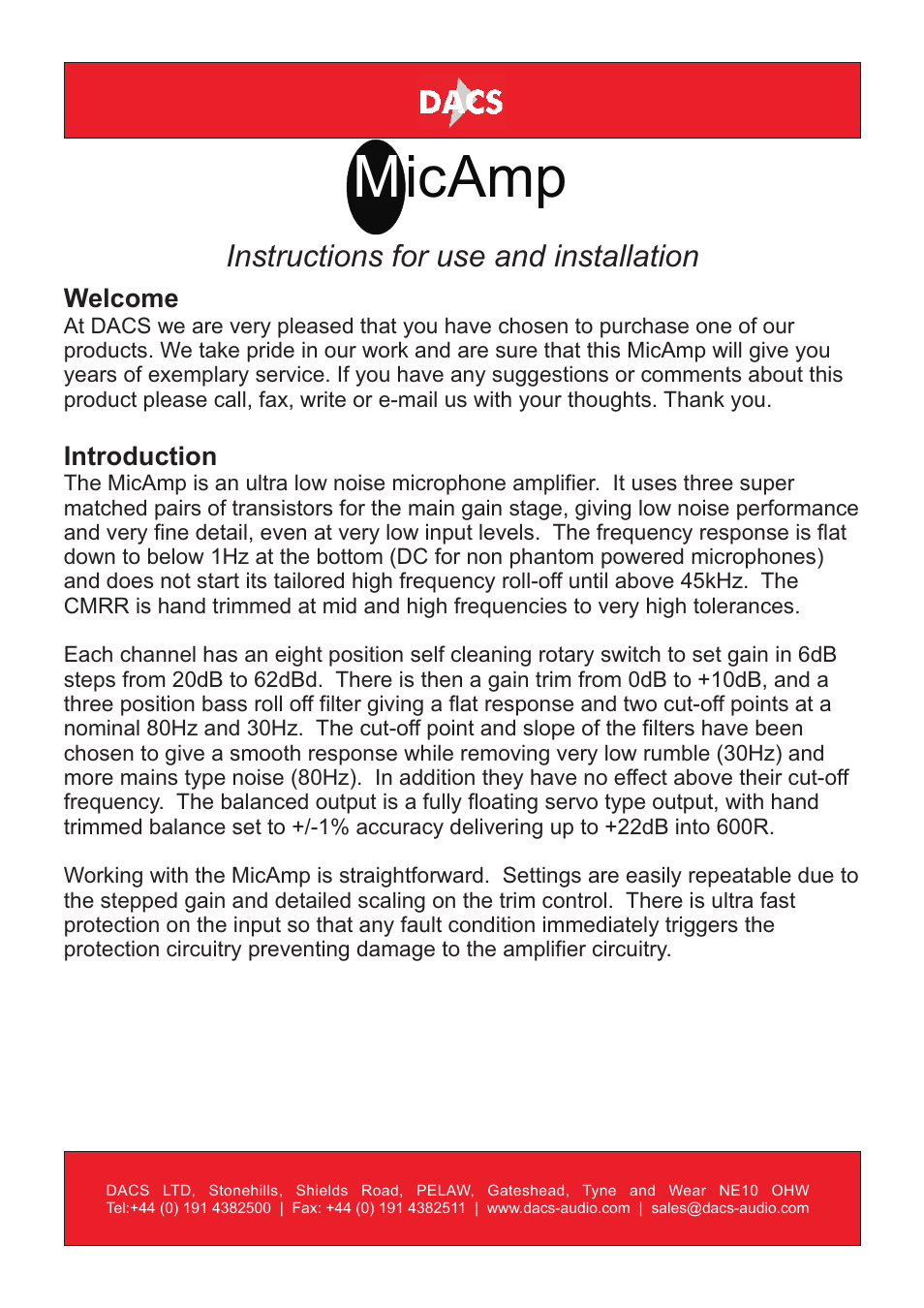 DACS

MicAmp

Instructions for use and installation

Welcome
At DACS we are very pleased that you have chosen to purchase one of our products. We take pride in our work and are sure that this MicAmp will give you years of exemplary service. If you have any suggestions or comments about this product please call, fax, write or e-mail us with your thoughts. Thank you.

Introduction
The MicAmp is an ultra low noise microphone amplifier. It uses three super matched pairs of transistors for the main gain stage, giving low noise performance and very fine detail, even at very low input levels. The frequency response is flat down to below 1Hz at the bottom (DC for non phantom powered microphones) and does not start its tailored high frequency roll-off until above 45kHz. The CMRR is hand trimmed at mid and high frequencies to very high tolerances.

Each channel has an eight position self cleaning rotary switch to set gain in 6dB steps from 20dB to 62dBd. There is then a gain trim from 0dB to +10dB, and a three position bass roll off filter giving a flat response and two cut-off points at a nominal 80Hz and 30Hz. The cut-off point and slope of the filters have been chosen to give a smooth response while removing very low rumble (30Hz) and more mains type noise (80Hz). In addition they have no effect above their cut-off frequency. The balanced output is a fully floating servo type output, with hand trimmed balance set to +/-1% accuracy delivering up to +22dB into 600R.

Working with the MicAmp is straightforward. Settings are easily repeatable due to the stepped gain and detailed scaling on the trim control. There is ultra fast protection on the input so that any fault condition immediately triggers the protection circuitry preventing damage to the amplifier circuitry.

DACS LTD, Stonehills, Shields Road, PELAW, Gateshead, Tyne and Wear NE10 OHW
Tel:+44 (0) 191 4382500 | Fax: +44 (0) 191 4382511 | www.dacs-audio.com | sales@dacs-audio.com